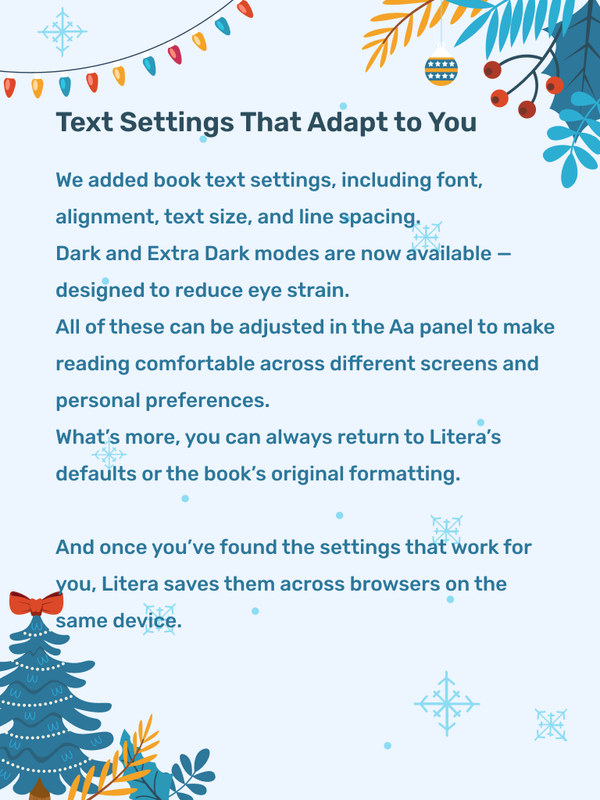 Text Settings That Adapt to You

We added book text settings, including font, alignment, text size, and line spacing.
Dark and Extra Dark modes are now available — designed to reduce eye strain.
All of these can be adjusted in the Aa panel to make reading comfortable across different screens and personal preferences.
What's more, you can always return to Litera's defaults or the book's original formatting.

And once you've found the settings that work for you, Litera saves them across browsers on the same device.